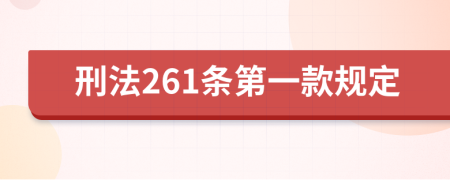 刑法261条第一款规定